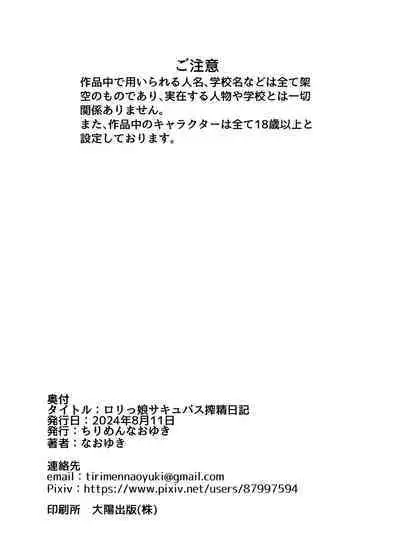 ご注意
作品中で用いられる人名、学校名などは全て架空のものであり、実在する人物や学校とは一切関係ありません。
また、作品中のキャラクターは全て18歳以上と設定しております。

奥付
タイトル：ロリっ娘サキュバス搾精日記
発行日：2024年8月11日
発行：ちりめんなおゆき
著者：なおゆき

連絡先
email：tirimennaoyuki@gmail.com
Pixiv：https://www.pixiv.net/users/87997594

印刷所　大陽出版(株)